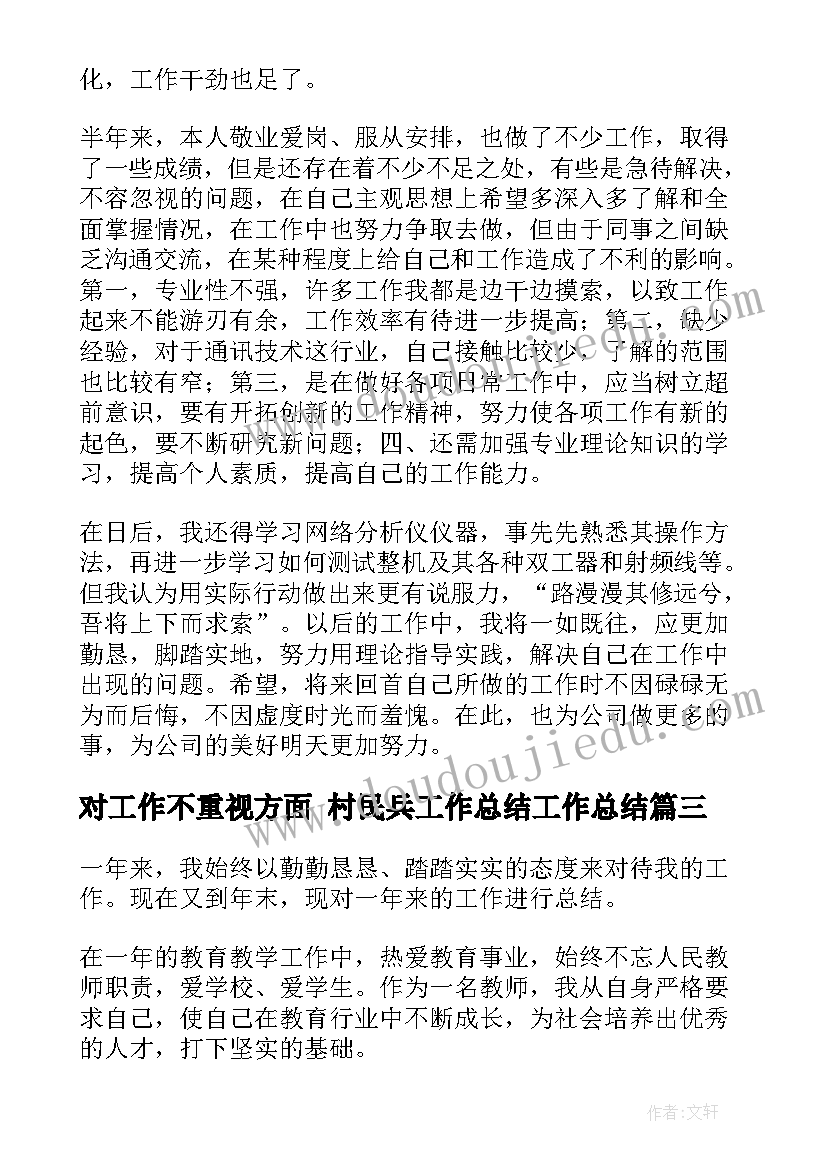 化，工作干劲也足了。

半年来，本人敬业爱岗、服从安排，也做了不少工作，取得了一些成绩，但是还存在着不少不足之处，有些是急待解决，不容忽视的问题，在自己主观思想上希望多深入多了解和全面掌握情况，在工作中也努力争取去做，但由于同事之间缺乏沟通交流，在某种程度上给自己和工作造成了不利的影响。第一，专业性不强，许多工作我都是边干边摸索，以致工作起来不能游刃有余，工作效率有待进一步提高；第二，缺少经验，对于通讯技术这行业，自己接触比较少，了解的范围也比较有窄；第三，是在做好各项日常工作中，应当树立超前意识，要有开拓创新的工作精神，努力使各项工作有新的起色，要不断研究新问题；四、还需加强专业理论知识的学习，提高个人素质，提高自己的工作能力。

在日后，我还得学习网络分析仪仪器，事先先熟悉其操作方法，再进一步学习如何测试整机及其各种双工器和射频线等。但我认为用实际行动做出来更有说服力，“路漫漫其修远兮，吾将上下而求索”。以后的工作中，我将一如既往，应更加勤恳，脚踏实地，努力用理论指导实践，解决自己在工作中出现的问题。希望，将来回首自己所做的工作时不因碌碌无为而后悔，不因虚度时光而羞愧。在此，也为公司做更多的事，为公司的美好明天更加努力。

www.doudoujiedu.com

对工作不重视方面 村民兵工作总结工作总结篇三

一年来，我始终以勤勤恳恳、踏踏实实的态度来对待我的工作。现在又到年末，现对一年来的工作进行总结。

在一年的教育教学工作中，热爱教育事业，始终不忘人民教师职责，爱学校、爱学生。作为一名教师，我从自身严格要求自己，使自己在教育行业中不断成长，为社会培养出优秀的人才，打下坚实的基础。

作者：文轩